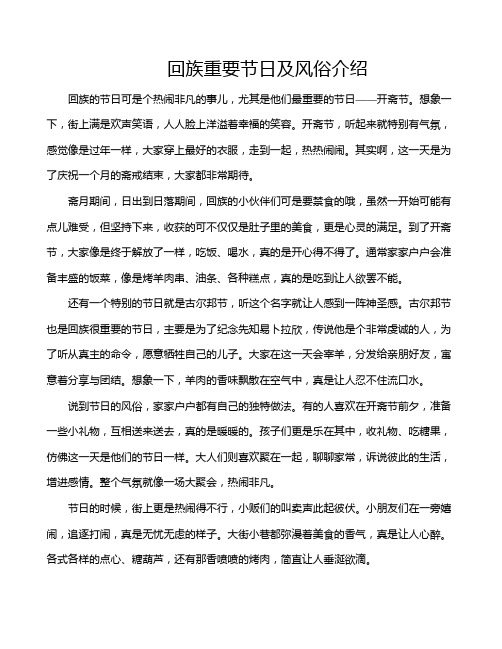 回族重要节日及风俗介绍

回族的节日可是个热闹非凡的事儿，尤其是他们最重要的节日——开斋节。想象一下，街上满是欢声笑语，人人脸上洋溢着幸福的笑容。开斋节，听起来就特别有气氛，感觉像是过年一样，大家穿上最好的衣服，走到一起，热热闹闹。其实啊，这一天是为了庆祝一个月的斋戒结束，大家都非常期待。

斋月期间，日出到日落期间，回族的小伙伴们可是要禁食的哦，虽然一开始可能有点儿难受，但坚持下来，收获的可不仅仅是肚子里的美食，更是心灵的满足。到了开斋节，大家像是终于解放了一样，吃饭、喝水，真的是开心得不得了。通常家家户户会准备丰盛的饭菜，像是烤羊肉串、油条、各种糕点，真的是吃到让人欲罢不能。

还有一个特别的节日就是古尔邦节，听这个名字就让人感到一阵神圣感。古尔邦节也是回族很重要的节日，主要是为了纪念先知易卜拉欣，传说他是个非常虔诚的人，为了听从真主的命令，愿意牺牲自己的儿子。大家在这一天会宰羊，分发给亲朋好友，寓意着分享与团结。想象一下，羊肉的香味飘散在空气中，真是让人忍不住流口水。

说到节日的风俗，家家户户都有自己的独特做法。有的人喜欢在开斋节前夕，准备一些小礼物，互相送来送去，真的是暖暖的。孩子们更是乐在其中，收礼物、吃糖果，仿佛这一天是他们的节日一样。大人们则喜欢聚在一起，聊聊家常，诉说彼此的生活，增进感情。整个气氛就像一场大聚会，热闹非凡。

节日的时候，街上更是热闹得不行，小贩们的叫卖声此起彼伏。小朋友们在一旁嬉闹，追逐打闹，真是无忧无虑的样子。大街小巷都弥漫着美食的香气，真是让人心醉。各式各样的点心、糖葫芦，还有那香喷喷的烤肉，简直让人垂涎欲滴。